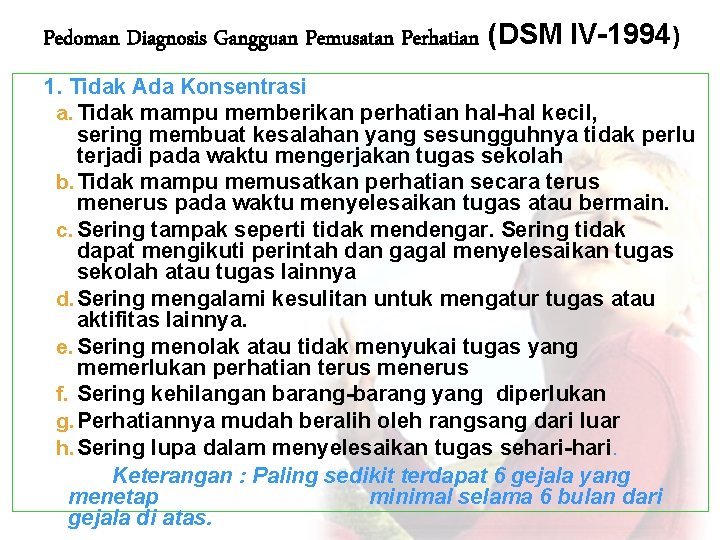 Pedoman Diagnosis Gangguan Pemusatan Perhatian (DSM IV-1994)

1. Tidak Ada Konsentrasi

a. Tidak mampu memberikan perhatian hal-hal kecil, sering membuat kesalahan yang sesungguhnya tidak perlu terjadi pada waktu mengerjakan tugas sekolah

b. Tidak mampu memusatkan perhatian secara terus menerus pada waktu menyelesaikan tugas atau bermain.

c. Sering tampak seperti tidak mendengar. Sering tidak dapat mengikuti perintah dan gagal menyelesaikan tugas sekolah atau tugas lainnya

d. Sering mengalami kesulitan untuk mengatur tugas atau aktifitas lainnya.

e. Sering menolak atau tidak menyukai tugas yang memerlukan perhatian terus menerus

f. Sering kehilangan barang-barang yang diperlukan

g. Perhatiannya mudah beralih oleh rangsang dari luar

h. Sering lupa dalam menyelesaikan tugas sehari-hari.

Keterangan : Paling sedikit terdapat 6 gejala yang menetap minimal selama 6 bulan dari gejala di atas.